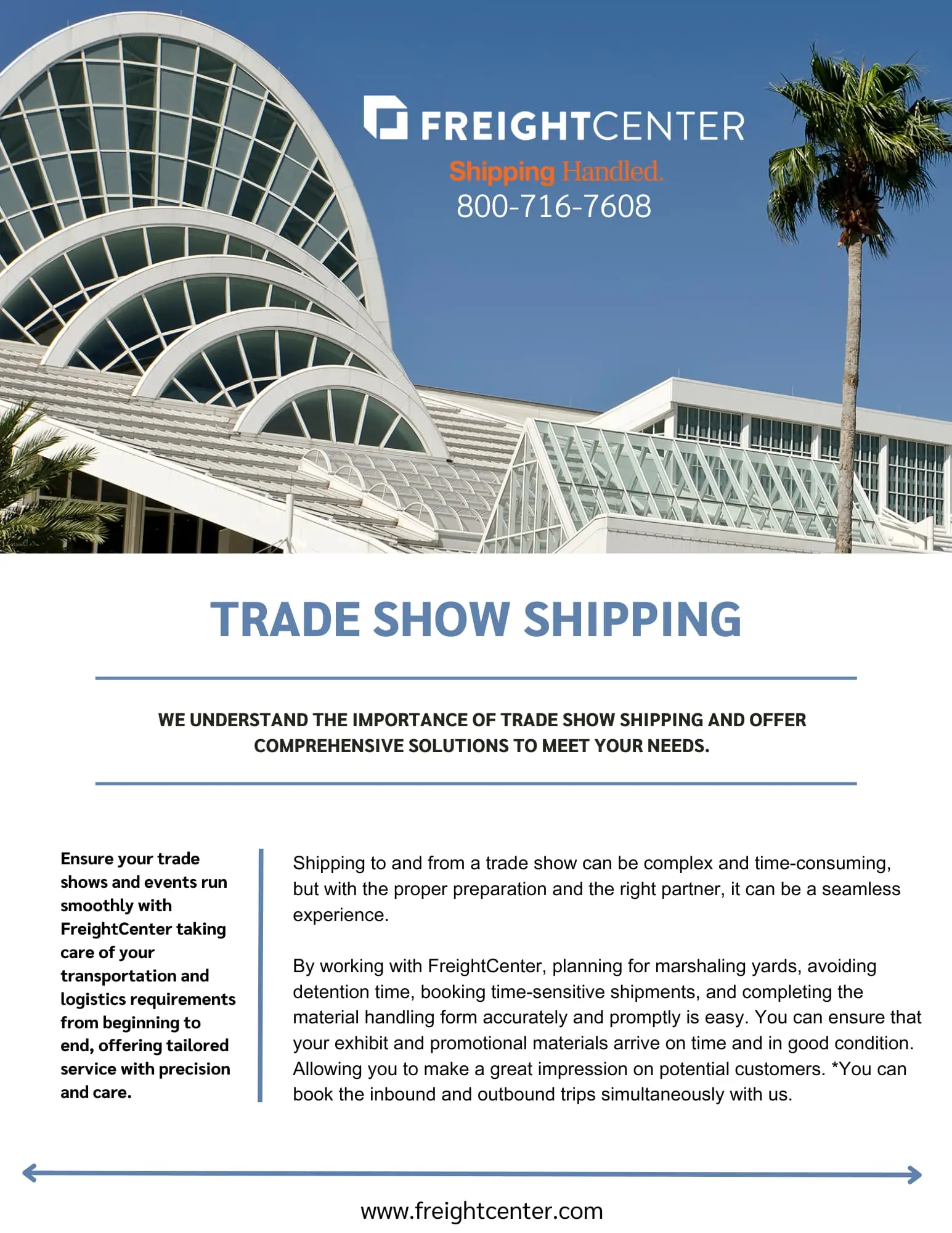 FREIGHTCENTER
Shipping Handled.
800-716-7608

TRADE SHOW SHIPPING

WE UNDERSTAND THE IMPORTANCE OF TRADE SHOW SHIPPING AND OFFER COMPREHENSIVE SOLUTIONS TO MEET YOUR NEEDS.

Ensure your trade shows and events run smoothly with FreightCenter taking care of your transportation and logistics requirements from beginning to end, offering tailored service with precision and care.

Shipping to and from a trade show can be complex and time-consuming, but with the proper preparation and the right partner, it can be a seamless experience.

By working with FreightCenter, planning for marshaling yards, avoiding detention time, booking time-sensitive shipments, and completing the material handling form accurately and promptly is easy. You can ensure that your exhibit and promotional materials arrive on time and in good condition. Allowing you to make a great impression on potential customers. *You can book the inbound and outbound trips simultaneously with us.

www.freightcenter.com